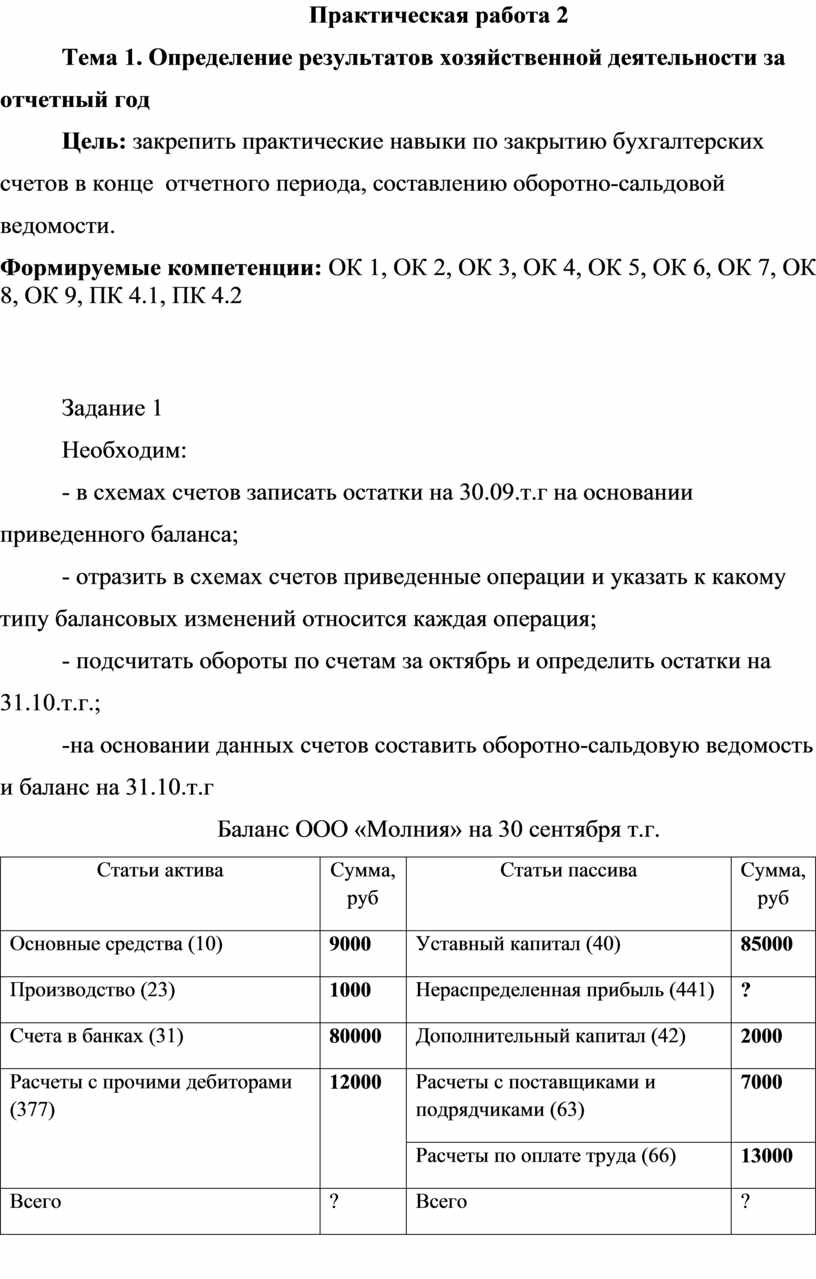 Практическая работа 2

Тема 1. Определение результатов хозяйственной деятельности за отчетный год

Цель: закрепить практические навыки по закрытию бухгалтерских счетов в конце отчетного периода, составлению оборотно-сальдовой ведомости.

Формируемые компетенции: ОК 1, ОК 2, ОК 3, ОК 4, ОК 5, ОК 6, ОК 7, ОК 8, ОК 9, ПК 4.1, ПК 4.2

Задание 1

Необходим:

- в схемах счетов записать остатки на 30.09.т.г на основании приведенного баланса;

- отразить в схемах счетов приведенные операции и указать к какому типу балансовых изменений относится каждая операция;

- подсчитать обороты по счетам за октябрь и определить остатки на 31.10.т.г.;

-на основании данных счетов составить оборотно-сальдовую ведомость и баланс на 31.10.т.г

Баланс ООО «Молния» на 30 сентября т.г.

| Статьи актива | Сумма, руб | Статьи пассива | Сумма, руб |
|---|---|---|---|
| Основные средства (10) | 9000 | Уставный капитал (40) | 85000 |
| Производство (23) | 1000 | Нераспределенная прибыль (441) | ? |
| Счета в банках (31) | 80000 | Дополнительный капитал (42) | 2000 |
| Расчеты с прочими дебиторами (377) | 12000 | Расчеты с поставщиками и подрядчиками (63) | 7000 |
| | | Расчеты по оплате труда (66) | 13000 |
| Всего | ? | Всего | ? |